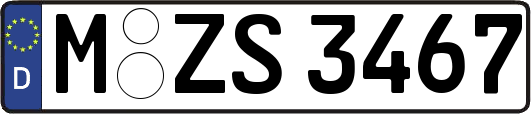 D M ZS 3467